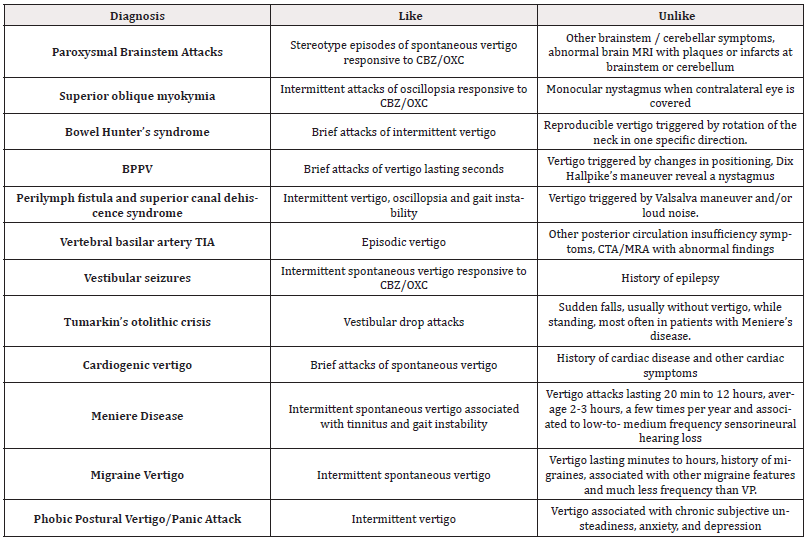 | Diagnosis | Like | Unlike |
|---|---|---|
| Paroxysmal Brainstem Attacks | Stereotype episodes of spontaneous vertigo responsive to CBZ/OXC | Other brainstem / cerebellar symptoms, abnormal brain MRI with plaques or infarcts at brainstem or cerebellum |
| Superior oblique myokymia | Intermittent attacks of oscillopsia responsive to CBZ/OXC | Monocular nystagmus when contralateral eye is covered |
| Bowel Hunter's syndrome | Brief attacks of intermittent vertigo | Reproducible vertigo triggered by rotation of the neck in one specific direction. |
| BPPV | Brief attacks of vertigo lasting seconds | Vertigo triggered by changes in positioning, Dix Hallpike's maneuver reveal a nystagmus |
| Perilymph fistula and superior canal dehiscence syndrome | Intermittent vertigo, oscillopsia and gait instability | Vertigo triggered by Valsalva maneuver and/or loud noise. |
| Vertebral basilar artery TIA | Episodic vertigo | Other posterior circulation insufficiency symptoms, CTA/MRA with abnormal findings |
| Vestibular seizures | Intermittent spontaneous vertigo responsive to CBZ/OXC | History of epilepsy |
| Tumarkin's otolithic crisis | Vestibular drop attacks | Sudden falls, usually without vertigo, while standing, most often in patients with Meniere's disease. |
| Cardiogenic vertigo | Brief attacks of spontaneous vertigo | History of cardiac disease and other cardiac symptoms |
| Meniere Disease | Intermittent spontaneous vertigo associated with tinnitus and gait instability | Vertigo attacks lasting 20 min to 12 hours, average 2-3 hours, a few times per year and associated to low-to- medium frequency sensorineural hearing loss |
| Migraine Vertigo | Intermittent spontaneous vertigo | Vertigo lasting minutes to hours, history of migraines, associated with other migraine features and much less frequency than VP. |
| Phobic Postural Vertigo/Panic Attack | Intermittent vertigo | Vertigo associated with chronic subjective unsteadiness, anxiety, and depression |